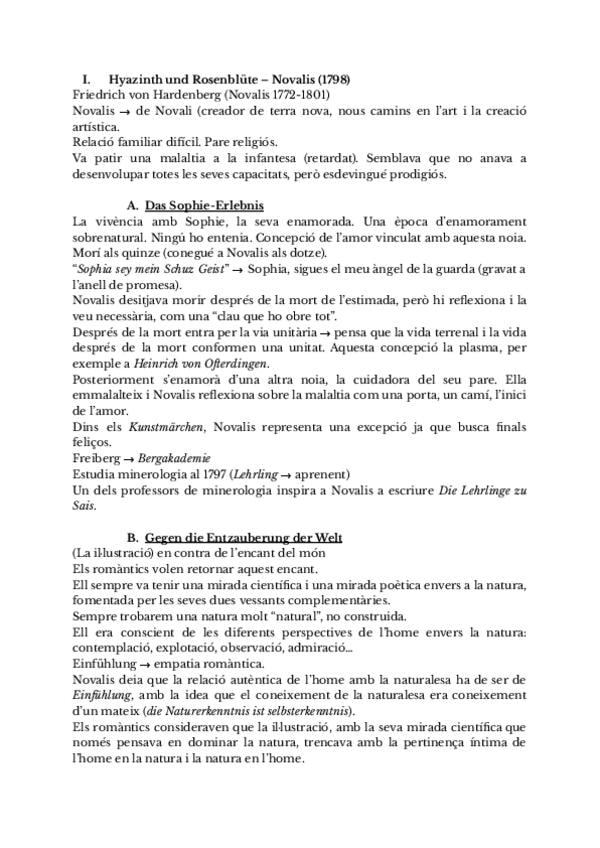 I. Hyazinth und Rosenblüte – Novalis (1798)
Friedrich von Hardenberg (Novalis 1772-1801)
Novalis → de Novali (creador de terra nova, nous camins en l'art i la creació artística.
Relació familiar difícil. Pare religiós.
Va patir una malaltia a la infantesa (retardat). Semblava que no anava a desenvolupar totes les seves capacitats, però esdevingué prodigiós.

A. Das Sophie-Erlebnis
La vivència amb Sophie, la seva enamorada. Una època d'enamorament sobrenatural. Ningú ho entenia. Concepció de l'amor vinculat amb aquesta noia. Morí als quinze (conegué a Novalis als dotze).
"Sophia sey mein Schuz Geist" → Sophia, sigues el meu àngel de la guarda (gravat a l'anell de promesa).
Novalis desitjava morir després de la mort de l'estimada, però hi reflexiona i la veu necessària, com una "clau que ho obre tot".
Després de la mort entra per la via unitària → pensa que la vida terrenal i la vida després de la mort conformen una unitat. Aquesta concepció la plasma, per exemple a Heinrich von Ofterdingen.
Posteriorment s'enamorà d'una altra noia, la cuidadora del seu pare. Ella emmalalteix i Novalis reflexiona sobre la malaltia com una porta, un camí, l'inici de l'amor.
Dins els Kunstmärchen, Novalis representa una excepció ja que busca finals feliços.
Freiberg → Bergakademie
Estudia minerologia al 1797 (Lehrling → aprenent)
Un dels professors de minerologia inspira a Novalis a escriure Die Lehrlinge zu Sais.

B. Gegen die Entzauberung der Welt
(La il·lustració) en contra de l'encant del món
Els romàntics volen retornar aquest encant.
Ell sempre va tenir una mirada científica i una mirada poètica envers a la natura, fomentada per les seves dues vessants complementàries.
Sempre trobarem una natura molt "natural", no construïda.
Ell era conscient de les diferents perspectives de l'home envers la natura: contemplació, explotació, observació, admiració...
Einfühlung → empatia romàntica.
Novalis deia que la relació autèntica de l'home amb la naturalesa ha de ser de Einfühlung, amb la idea que el coneixement de la naturalesa era coneixement d'un mateix (die Naturerkenntnis ist selbsterkenntnis).
Els romàntics consideraven que la il·lustració, amb la seva mirada científica que només pensava en dominar la natura, trencava amb la pertinença íntima de l'home en la natura i la natura en l'home.